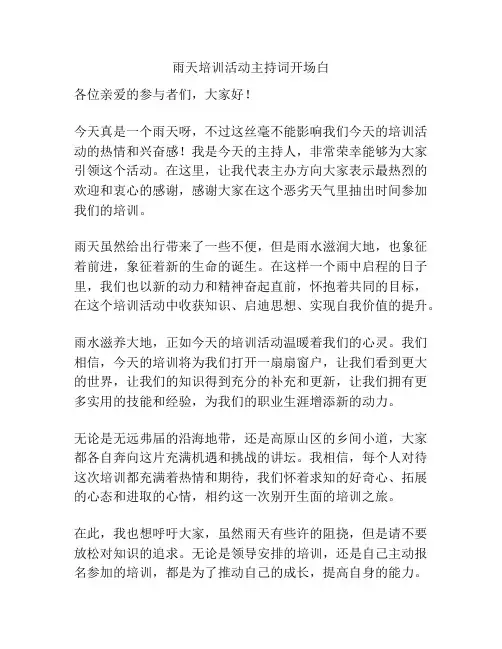 雨天培训活动主持词开场白

各位亲爱的参与者们，大家好！

今天真是一个雨天呀，不过这丝毫不能影响我们今天的培训活动的热情和兴奋感！我是今天的主持人，非常荣幸能够为大家引领这个活动。在这里，让我代表主办方向大家表示最热烈的欢迎和衷心的感谢，感谢大家在这个恶劣天气里抽出时间参加我们的培训。

雨天虽然给出行带来了一些不便，但是雨水滋润大地，也象征着前进，象征着新的生命的诞生。在这样一个雨中启程的日子里，我们也以新的动力和精神奋起直前，怀抱着共同的目标，在这个培训活动中收获知识、启迪思想、实现自我价值的提升。

雨水滋养大地，正如今天的培训活动温暖着我们的心灵。我们相信，今天的培训将为我们打开一扇扇窗户，让我们看到更大的世界，让我们的知识得到充分的补充和更新，让我们拥有更多实用的技能和经验，为我们的职业生涯增添新的动力。

无论是无远弗届的沿海地带，还是高原山区的乡间小道，大家都各自奔向这片充满机遇和挑战的讲坛。我相信，每个人对待这次培训都充满着热情和期待，我们怀着求知的好奇心、拓展的心态和进取的心情，相约这一次别开生面的培训之旅。

在此，我也想呼吁大家，虽然雨天有些许的阻挠，但是请不要放松对知识的追求。无论是领导安排的培训，还是自己主动报名参加的培训，都是为了推动自己的成长，提高自身的能力。